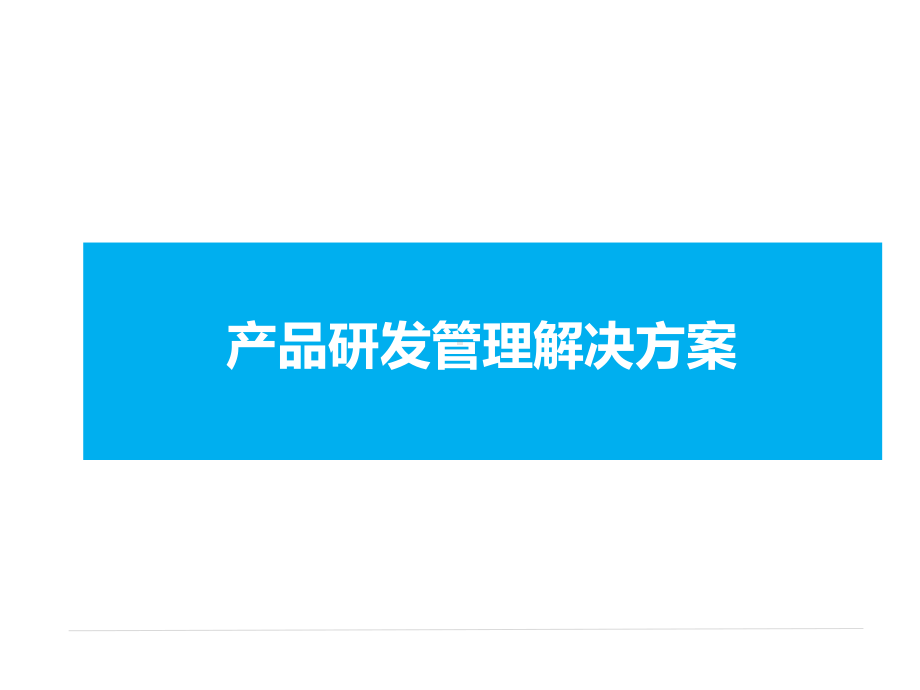 产品研发管理解决方案